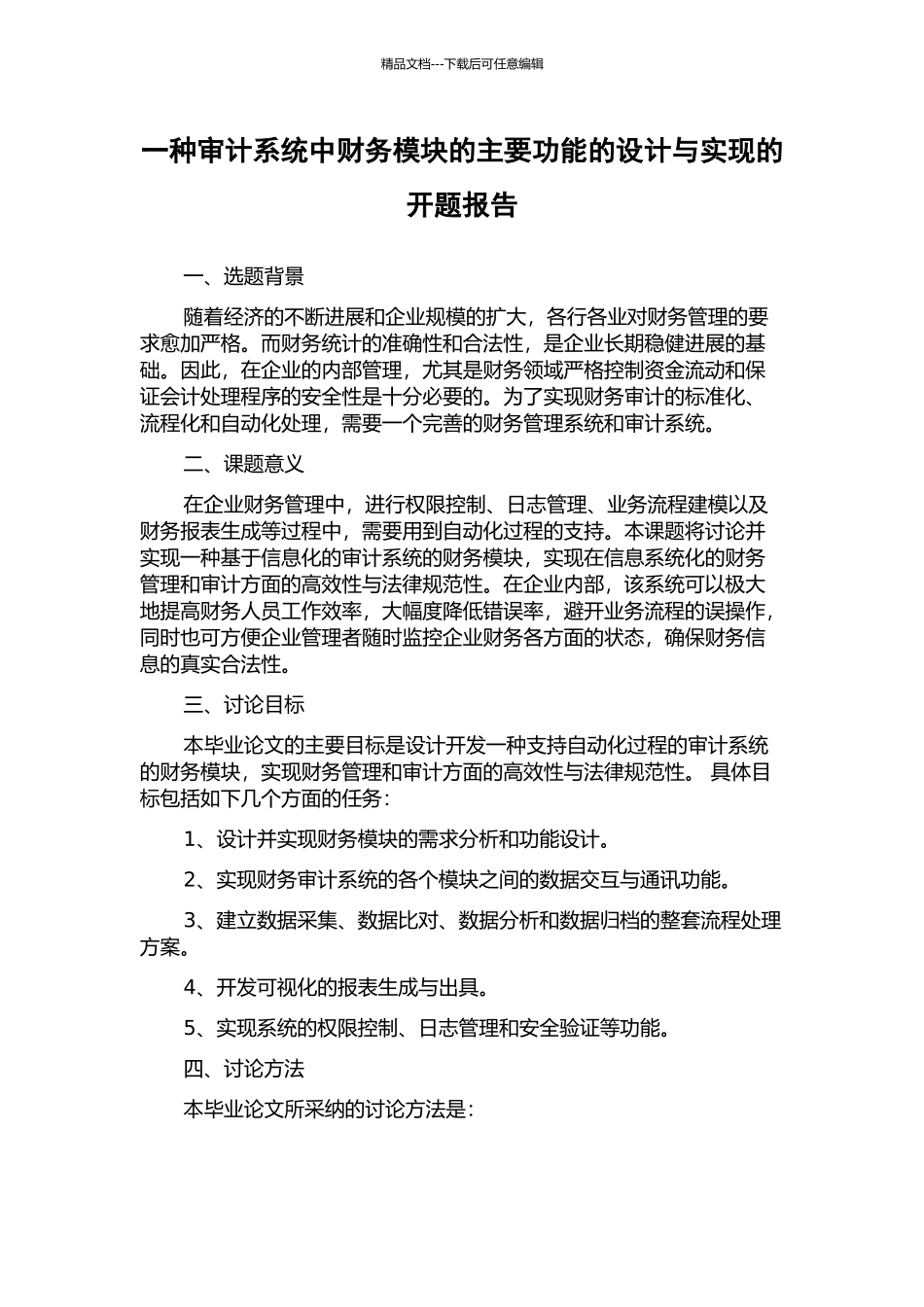 精品文档---下载后可任意编辑

一种审计系统中财务模块的主要功能的设计与实现的开题报告

一、选题背景

随着经济的不断进展和企业规模的扩大，各行各业对财务管理的要求愈加严格。而财务统计的准确性和合法性，是企业长期稳健进展的基础。因此，在企业的内部管理，尤其是财务领域严格控制资金流动和保证会计处理程序的安全性是十分必要的。为了实现财务审计的标准化、流程化和自动化处理，需要一个完善的财务管理系统和审计系统。

二、课题意义

在企业财务管理中，进行权限控制、日志管理、业务流程建模以及财务报表生成等过程中，需要用到自动化过程的支持。本课题将讨论并实现一种基于信息化的审计系统的财务模块，实现在信息系统化的财务管理和审计方面的高效性与法律规范性。在企业内部，该系统可以极大地提高财务人员工作效率，大幅度降低错误率，避开业务流程的误操作，同时也可方便企业管理者随时监控企业财务各方面的状态，确保财务信息的真实合法性。

三、讨论目标

本毕业论文的主要目标是设计开发一种支持自动化过程的审计系统的财务模块，实现财务管理和审计方面的高效性与法律规范性。 具体目标包括如下几个方面的任务：

1、设计并实现财务模块的需求分析和功能设计。

2、实现财务审计系统的各个模块之间的数据交互与通讯功能。

3、建立数据采集、数据比对、数据分析和数据归档的整套流程处理方案。

4、开发可视化的报表生成与出具。

5、实现系统的权限控制、日志管理和安全验证等功能。

四、讨论方法

本毕业论文所采纳的讨论方法是：